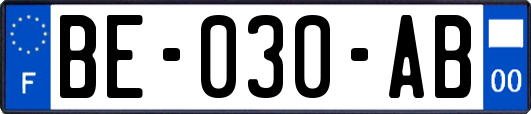 F
BE-030-AB
00